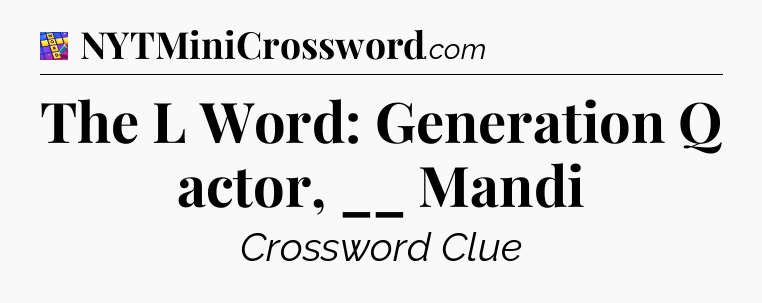 NYTMiniCrossword.com

The L Word: Generation Q actor, __ Mandi

Crossword Clue